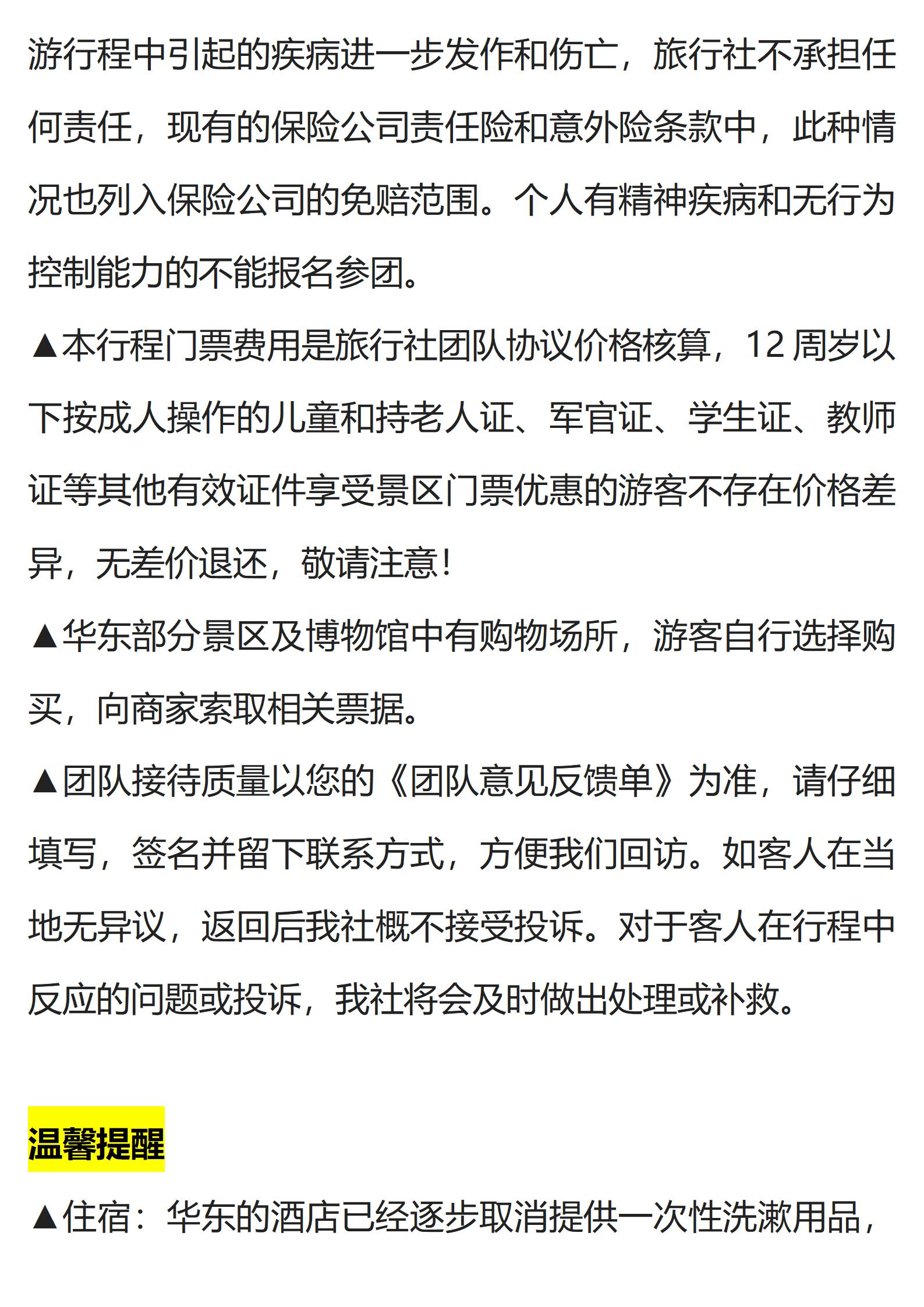 游行程中引起的疾病进一步发作和伤亡，旅行社不承担任何责任，现有的保险公司责任险和意外险条款中，此种情况也列入保险公司的免赔范围。个人有精神疾病和无行为控制能力的不能报名参团。

▲本行程门票费用是旅行社团队协议价格核算，12 周岁以下按成人操作的儿童和持老人证、军官证、学生证、教师证等其他有效证件享受景区门票优惠的游客不存在价格差异，无差价退还，敬请注意！

▲华东部分景区及博物馆中有购物场所，游客自行选择购买，向商家索取相关票据。

▲团队接待质量以您的《团队意见反馈单》为准，请仔细填写，签名并留下联系方式，方便我们回访。如客人在当地无异议，返回后我社概不接受投诉。对于客人在行程中反应的问题或投诉，我社将会及时做出处理或补救。

温馨提醒

▲住宿：华东的酒店已经逐步取消提供一次性洗漱用品，